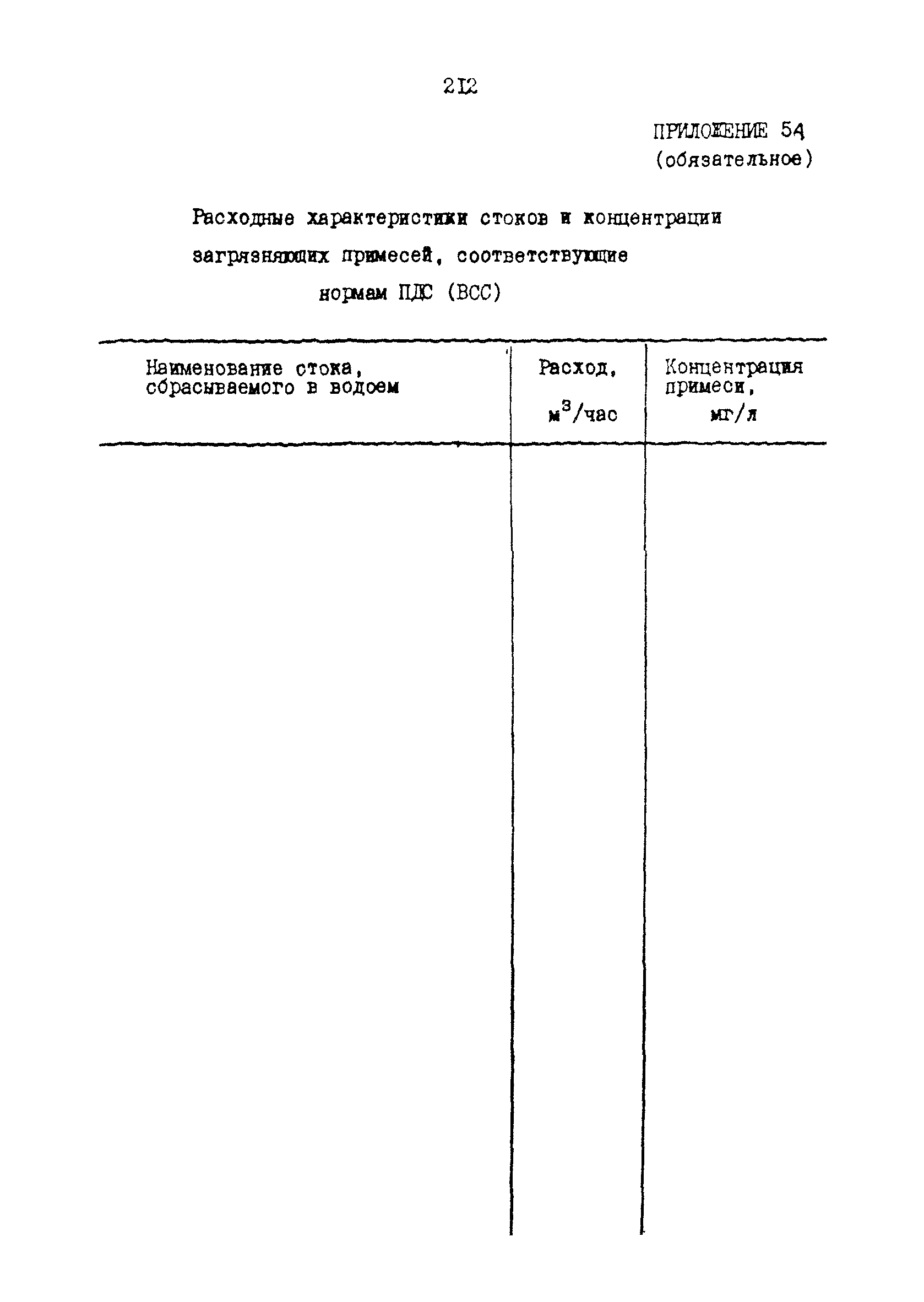 212

ПРИЛОЖЕНИЕ 54
(обязательное)

Расходные характеристики стоков и концентрации загрязняющих примесей, соответствующие нормам ПДС (ВСС)

| Наименование стока, сбрасываемого в водоем | Расход, $м^3$/час | Концентрация примеси, мг/л |
|---|---|---|
| | | |